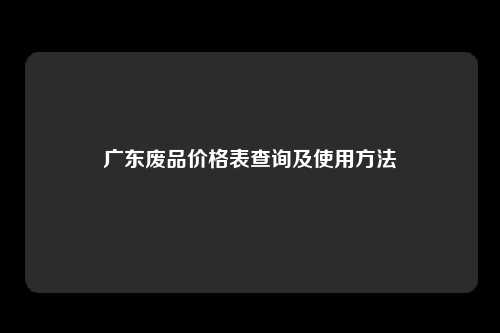 广东废品价格表查询及使用方法